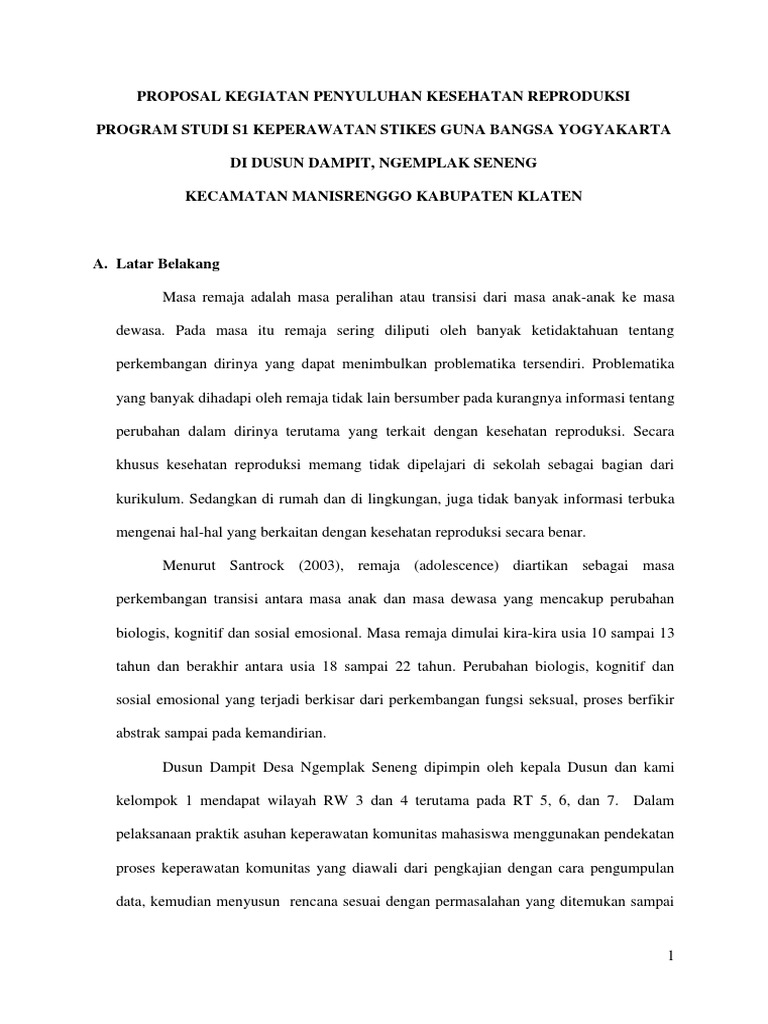 PROPOSAL KEGIATAN PENYULUHAN KESEHATAN REPRODUKSI

PROGRAM STUDI S1 KEPERAWATAN STIKES GUNA BANGSA YOGYAKARTA

DI DUSUN DAMPIT, NGEMPLAK SENENG

KECAMATAN MANISRENGGO KABUPATEN KLATEN

A. Latar Belakang

Masa remaja adalah masa peralihan atau transisi dari masa anak-anak ke masa dewasa. Pada masa itu remaja sering diliputi oleh banyak ketidaktahuan tentang perkembangan dirinya yang dapat menimbulkan problematika tersendiri. Problematika yang banyak dihadapi oleh remaja tidak lain bersumber pada kurangnya informasi tentang perubahan dalam dirinya terutama yang terkait dengan kesehatan reproduksi. Secara khusus kesehatan reproduksi memang tidak dipelajari di sekolah sebagai bagian dari kurikulum. Sedangkan di rumah dan di lingkungan, juga tidak banyak informasi terbuka mengenai hal-hal yang berkaitan dengan kesehatan reproduksi secara benar.

Menurut Santrock (2003), remaja (adolescence) diartikan sebagai masa perkembangan transisi antara masa anak dan masa dewasa yang mencakup perubahan biologis, kognitif dan sosial emosional. Masa remaja dimulai kira-kira usia 10 sampai 13 tahun dan berakhir antara usia 18 sampai 22 tahun. Perubahan biologis, kognitif dan sosial emosional yang terjadi berkisar dari perkembangan fungsi seksual, proses berfikir abstrak sampai pada kemandirian.

Dusun Dampit Desa Ngemplak Seneng dipimpin oleh kepala Dusun dan kami kelompok 1 mendapat wilayah RW 3 dan 4 terutama pada RT 5, 6, dan 7. Dalam pelaksanaan praktik asuhan keperawatan komunitas mahasiswa menggunakan pendekatan proses keperawatan komunitas yang diawali dari pengkajian dengan cara pengumpulan data, kemudian menyusun rencana sesuai dengan permasalahan yang ditemukan sampai

1